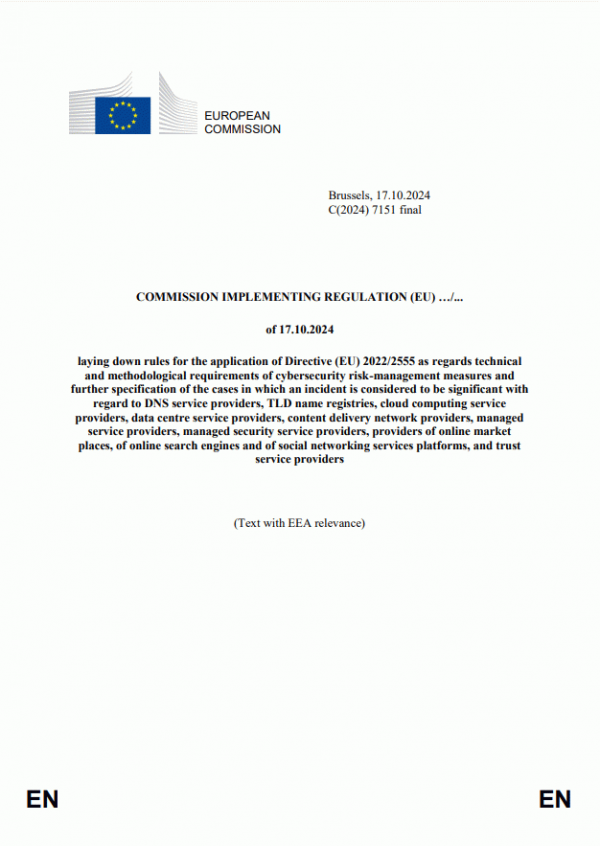 EUROPEAN
COMMISSION

Brussels, 17.10.2024
C(2024) 7151 final

COMMISSION IMPLEMENTING REGULATION (EU) …/...

of 17.10.2024

laying down rules for the application of Directive (EU) 2022/2555 as regards technical and methodological requirements of cybersecurity risk-management measures and further specification of the cases in which an incident is considered to be significant with regard to DNS service providers, TLD name registries, cloud computing service providers, data centre service providers, content delivery network providers, managed service providers, managed security service providers, providers of online market places, of online search engines and of social networking services platforms, and trust service providers

(Text with EEA relevance)

EN

EN